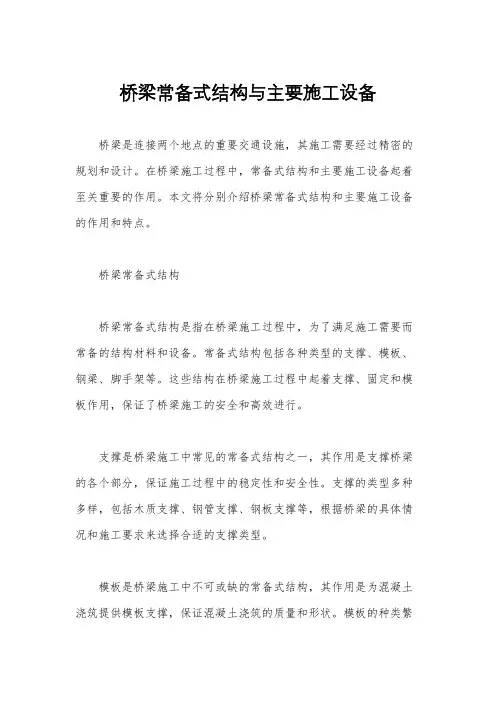 桥梁常备式结构与主要施工设备

桥梁是连接两个地点的重要交通设施，其施工需要经过精密的规划和设计。在桥梁施工过程中，常备式结构和主要施工设备起着至关重要的作用。本文将分别介绍桥梁常备式结构和主要施工设备的作用和特点。

桥梁常备式结构

桥梁常备式结构是指在桥梁施工过程中，为了满足施工需要而常备的结构材料和设备。常备式结构包括各种类型的支撑、模板、钢梁、脚手架等。这些结构在桥梁施工过程中起着支撑、固定和模板作用，保证了桥梁施工的安全和高效进行。

支撑是桥梁施工中常见的常备式结构之一，其作用是支撑桥梁的各个部分，保证施工过程中的稳定性和安全性。支撑的类型多种多样，包括木质支撑、钢管支撑、钢板支撑等，根据桥梁的具体情况和施工要求来选择合适的支撑类型。

模板是桥梁施工中不可或缺的常备式结构，其作用是为混凝土浇筑提供模板支撑，保证混凝土浇筑的质量和形状。模板的种类繁